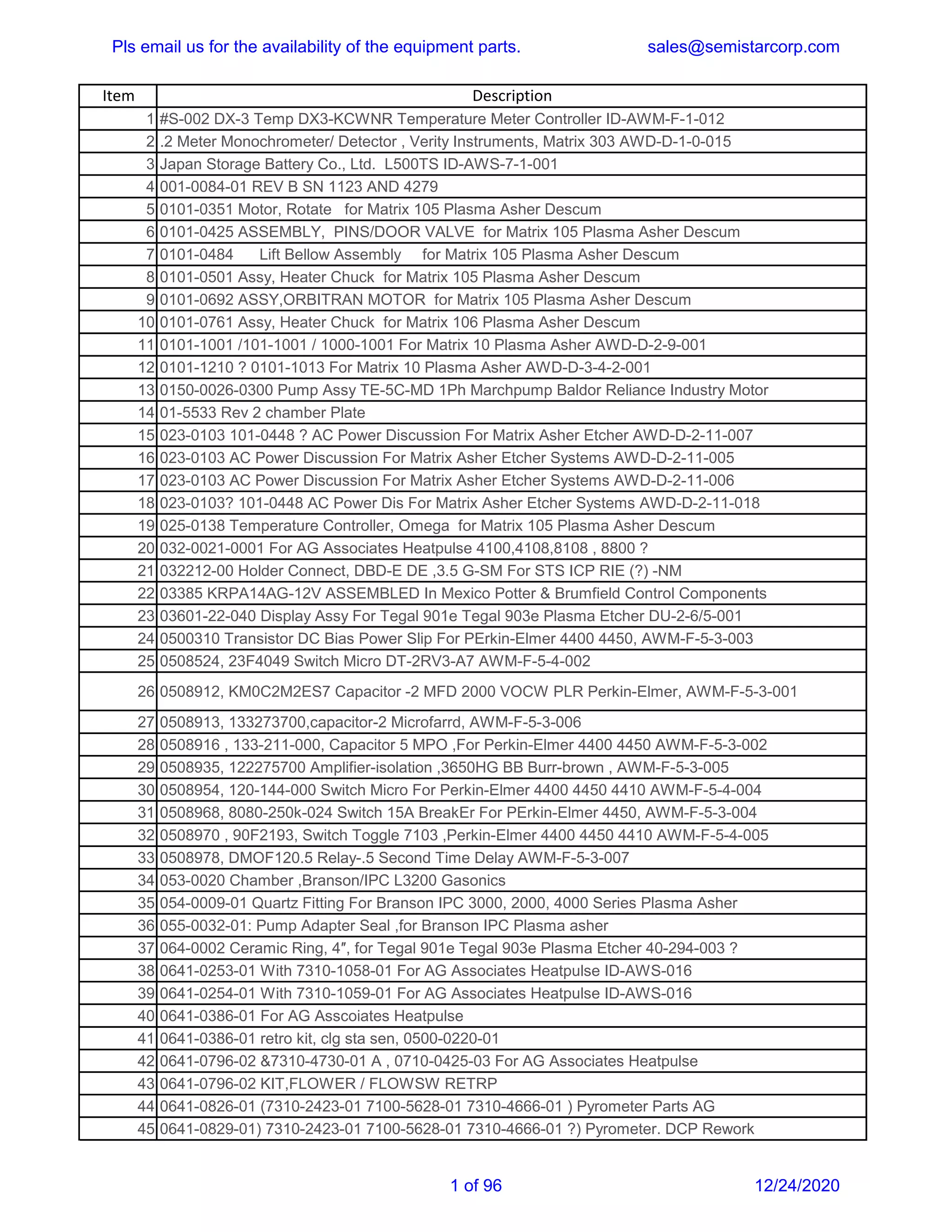 Pls email us for the availability of the equipment parts. sales@semistarcorp.com

| Item | Description |
|---|---|
| 1 | #S-002 DX-3 Temp DX3-KCWNR Temperature Meter Controller ID-AWM-F-1-012 |
| 2 | .2 Meter Monochrometer/ Detector , Verity Instruments, Matrix 303 AWD-D-1-0-015 |
| 3 | Japan Storage Battery Co., Ltd. L500TS ID-AWS-7-1-001 |
| 4 | 001-0084-01 REV B SN 1123 AND 4279 |
| 5 | 0101-0351 Motor, Rotate for Matrix 105 Plasma Asher Descum |
| 6 | 0101-0425 ASSEMBLY, PINS/DOOR VALVE for Matrix 105 Plasma Asher Descum |
| 7 | 0101-0484 Lift Bellow Assembly for Matrix 105 Plasma Asher Descum |
| 8 | 0101-0501 Assy, Heater Chuck for Matrix 105 Plasma Asher Descum |
| 9 | 0101-0692 ASSY,ORBITRAN MOTOR for Matrix 105 Plasma Asher Descum |
| 10 | 0101-0761 Assy, Heater Chuck for Matrix 106 Plasma Asher Descum |
| 11 | 0101-1001 /101-1001 / 1000-1001 For Matrix 10 Plasma Asher AWD-D-2-9-001 |
| 12 | 0101-1210 ? 0101-1013 For Matrix 10 Plasma Asher AWD-D-3-4-2-001 |
| 13 | 0150-0026-0300 Pump Assy TE-5C-MD 1Ph Marchpump Baldor Reliance Industry Motor |
| 14 | 01-5533 Rev 2 chamber Plate |
| 15 | 023-0103 101-0448 ? AC Power Discussion For Matrix Asher Etcher AWD-D-2-11-007 |
| 16 | 023-0103 AC Power Discussion For Matrix Asher Etcher Systems AWD-D-2-11-005 |
| 17 | 023-0103 AC Power Discussion For Matrix Asher Etcher Systems AWD-D-2-11-006 |
| 18 | 023-0103? 101-0448 AC Power Dis For Matrix Asher Etcher Systems AWD-D-2-11-018 |
| 19 | 025-0138 Temperature Controller, Omega for Matrix 105 Plasma Asher Descum |
| 20 | 032-0021-0001 For AG Associates Heatpulse 4100,4108,8108 , 8800 ? |
| 21 | 032212-00 Holder Connect, DBD-E DE ,3.5 G-SM For STS ICP RIE (?) -NM |
| 22 | 03385 KRPA14AG-12V ASSEMBLED In Mexico Potter & Brumfield Control Components |
| 23 | 03601-22-040 Display Assy For Tegal 901e Tegal 903e Plasma Etcher DU-2-6/5-001 |
| 24 | 0500310 Transistor DC Bias Power Slip For PErkin-Elmer 4400 4450, AWM-F-5-3-003 |
| 25 | 0508524, 23F4049 Switch Micro DT-2RV3-A7 AWM-F-5-4-002 |
| 26 | 0508912, KM0C2M2ES7 Capacitor -2 MFD 2000 VOCW PLR Perkin-Elmer, AWM-F-5-3-001 |
| 27 | 0508913, 133273700,capacitor-2 Microfarrd, AWM-F-5-3-006 |
| 28 | 0508916 , 133-211-000, Capacitor 5 MPO ,For Perkin-Elmer 4400 4450 AWM-F-5-3-002 |
| 29 | 0508935, 122275700 Amplifier-isolation ,3650HG BB Burr-brown , AWM-F-5-3-005 |
| 30 | 0508954, 120-144-000 Switch Micro For Perkin-Elmer 4400 4450 4410 AWM-F-5-4-004 |
| 31 | 0508968, 8080-250k-024 Switch 15A BreakEr For PErkin-Elmer 4450, AWM-F-5-3-004 |
| 32 | 0508970 , 90F2193, Switch Toggle 7103 ,Perkin-Elmer 4400 4450 4410 AWM-F-5-4-005 |
| 33 | 0508978, DMOF120.5 Relay-.5 Second Time Delay AWM-F-5-3-007 |
| 34 | 053-0020 Chamber ,Branson/IPC L3200 Gasonics |
| 35 | 054-0009-01 Quartz Fitting For Branson IPC 3000, 2000, 4000 Series Plasma Asher |
| 36 | 055-0032-01: Pump Adapter Seal ,for Branson IPC Plasma asher |
| 37 | 064-0002 Ceramic Ring, 4″, for Tegal 901e Tegal 903e Plasma Etcher 40-294-003 ? |
| 38 | 0641-0253-01 With 7310-1058-01 For AG Associates Heatpulse ID-AWS-016 |
| 39 | 0641-0254-01 With 7310-1059-01 For AG Associates Heatpulse ID-AWS-016 |
| 40 | 0641-0386-01 For AG Asscoiates Heatpulse |
| 41 | 0641-0386-01 retro kit, clg sta sen, 0500-0220-01 |
| 42 | 0641-0796-02 &7310-4730-01 A , 0710-0425-03 For AG Associates Heatpulse |
| 43 | 0641-0796-02 KIT,FLOWER / FLOWSW RETRP |
| 44 | 0641-0826-01 (7310-2423-01 7100-5628-01 7310-4666-01 ) Pyrometer Parts AG |
| 45 | 0641-0829-01) 7310-2423-01 7100-5628-01 7310-4666-01 ?) Pyrometer. DCP Rework |

1 of 96 12/24/2020